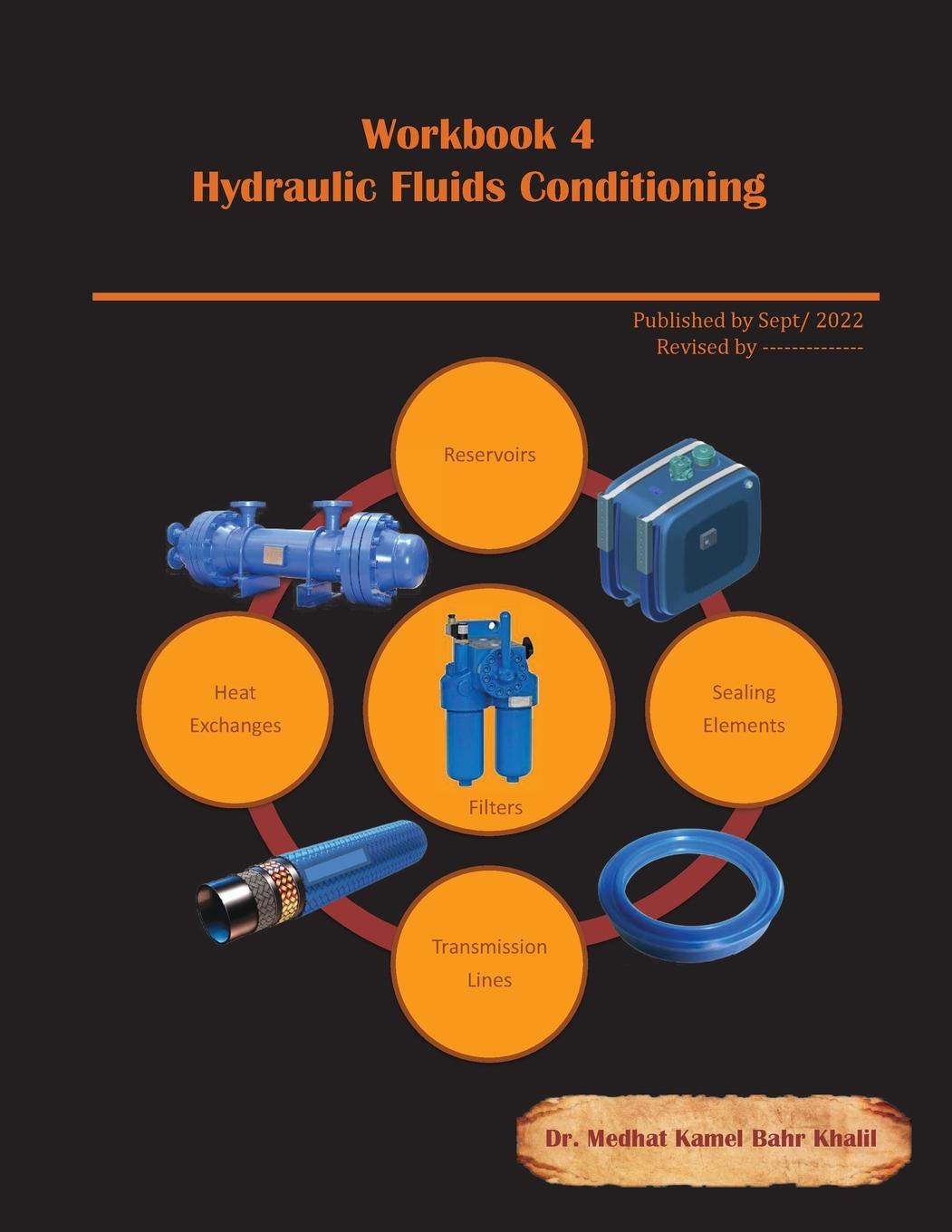 Workbook 4
Hydraulic Fluids Conditioning

Published by Sept/ 2022
Revised by -------------

Reservoirs

Heat Exchanges

Filters

Sealing Elements

Transmission Lines

Dr. Medhat Kamel Bahr Khalil